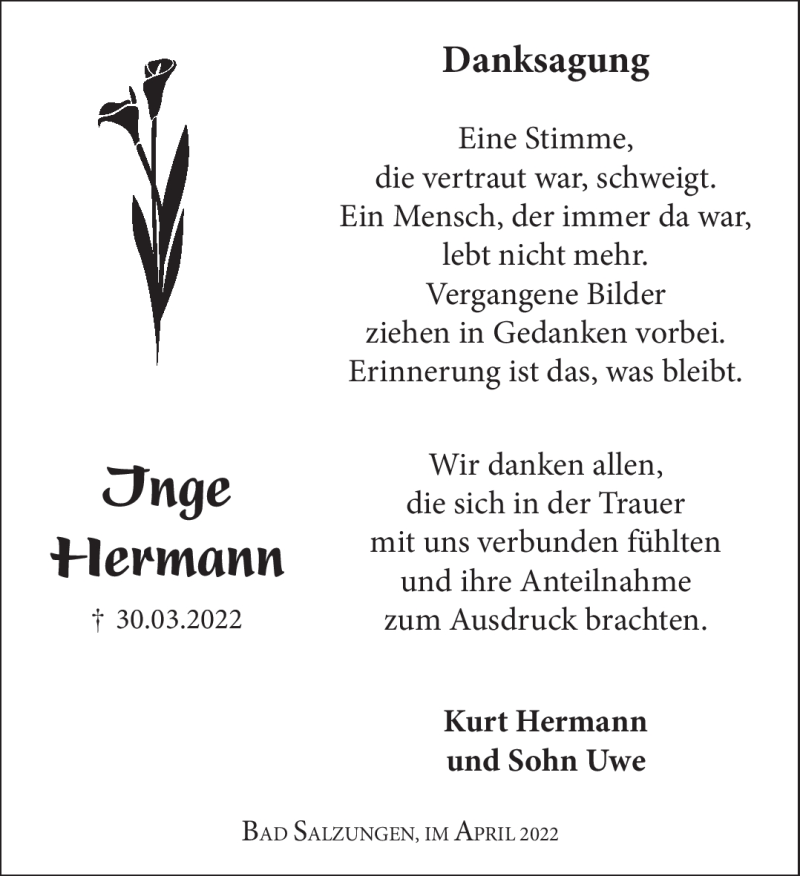 Danksagung

Eine Stimme,
die vertraut war, schweigt.
Ein Mensch, der immer da war,
lebt nicht mehr.
Vergangene Bilder
ziehen in Gedanken vorbei.
Erinnerung ist das, was bleibt.

Inge
Hermann

† 30.03.2022

Wir danken allen,
die sich in der Trauer
mit uns verbunden fühlten
und ihre Anteilnahme
zum Ausdruck brachten.

Kurt Hermann
und Sohn Uwe

Bad Salzungen, im April 2022